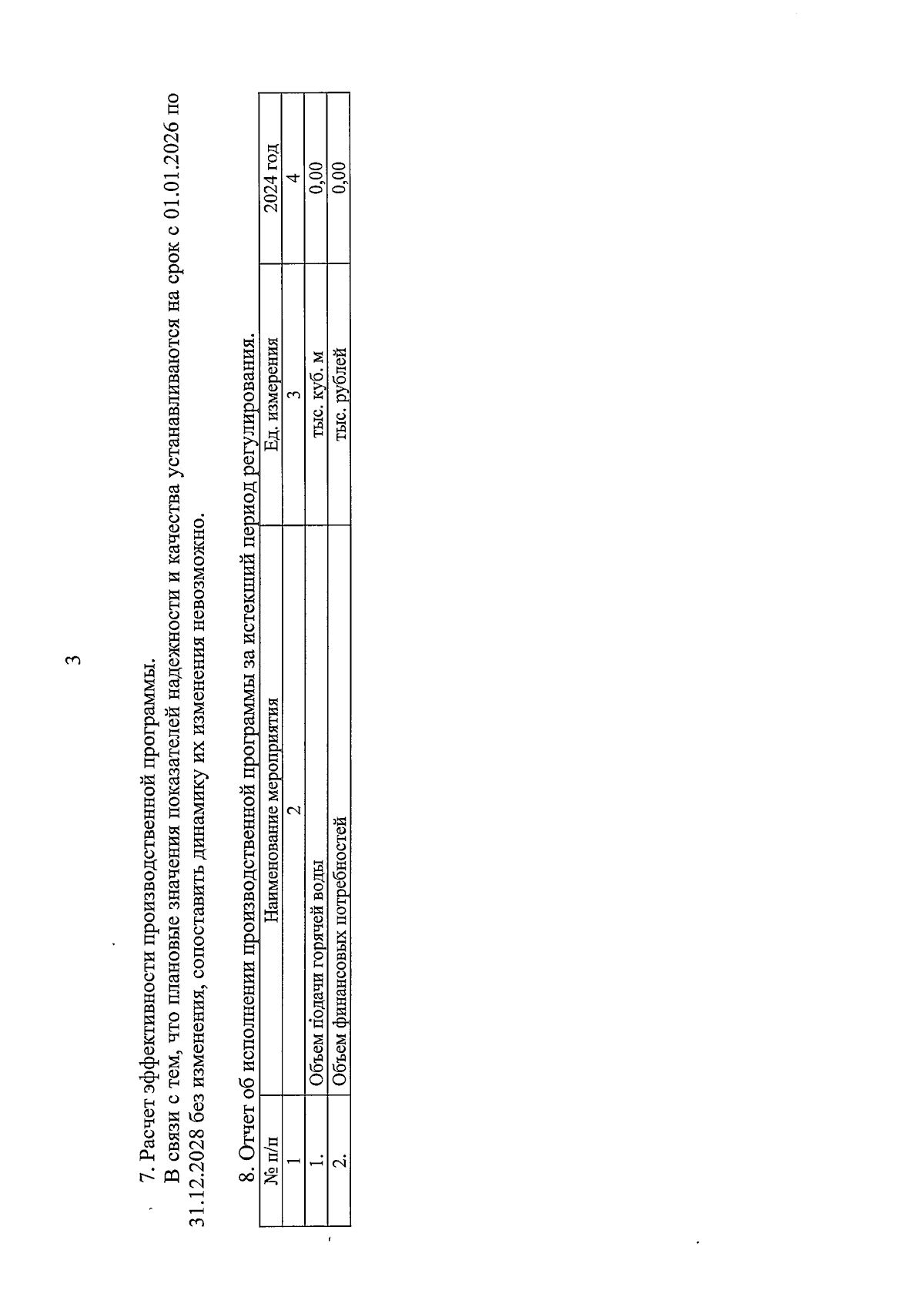 3

7. Расчет эффективности производственной программы.

В связи с тем, что плановые значения показателей надежности и качества устанавливаются на срок с 01.01.2026 по 31.12.2028 без изменения, сопоставить динамику их изменения невозможно.

8. Отчет об исполнении производственной программы за истекший период регулирования.

| № п/п | Наименование мероприятия | Ед. измерения | 2024 год |
|---|---|---|---|
| 1 | 2 | 3 | 4 |
| 1. | Объем подачи горячей воды | тыс. куб. м | 0,00 |
| 2. | Объем финансовых потребностей | тыс. рублей | 0,00 |